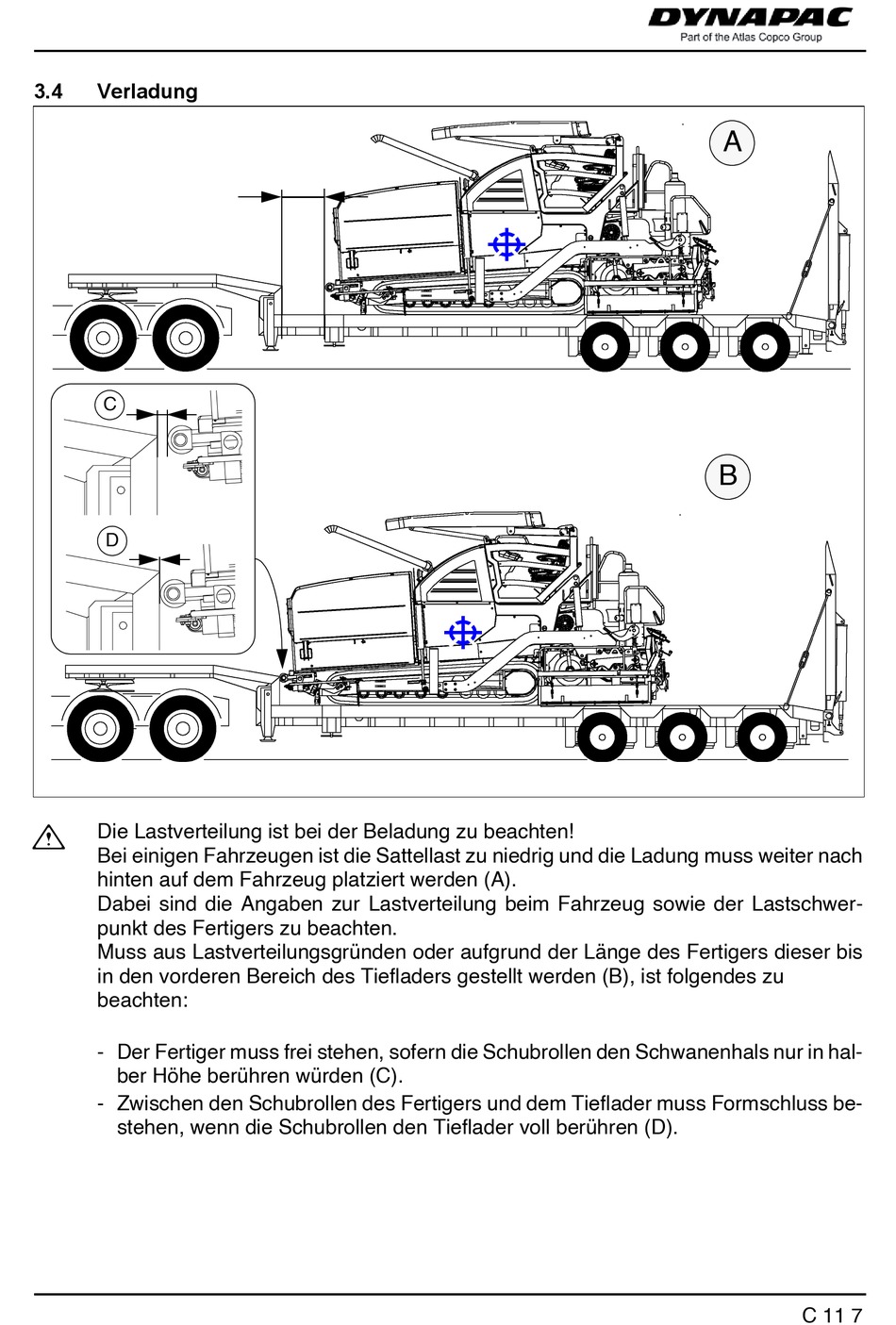 DYNAPAC
Part of the Atlas Copco Group

3.4 Verladung

A

C

D

B

Die Lastverteilung ist bei der Beladung zu beachten!
Bei einigen Fahrzeugen ist die Sattellast zu niedrig und die Ladung muss weiter nach hinten auf dem Fahrzeug platziert werden (A).
Dabei sind die Angaben zur Lastverteilung beim Fahrzeug sowie der Lastschwerpunkt des Fertigers zu beachten.
Muss aus Lastverteilungsgründen oder aufgrund der Länge des Fertigers dieser bis in den vorderen Bereich des Tiefladers gestellt werden (B), ist folgendes zu beachten:

- Der Fertiger muss frei stehen, sofern die Schubrollen den Schwanenhals nur in halber Höhe berühren würden (C).
- Zwischen den Schubrollen des Fertigers und dem Tieflader muss Formschluss bestehen, wenn die Schubrollen den Tieflader voll berühren (D).

C 11 7